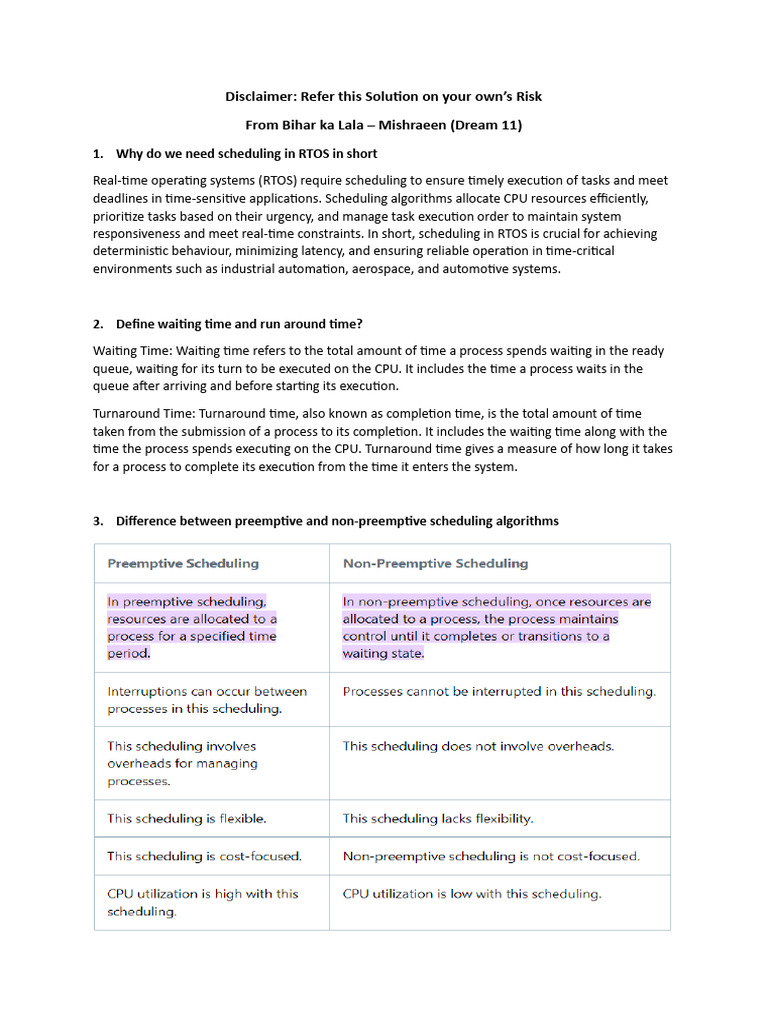 Disclaimer: Refer this Solution on your own's Risk

From Bihar ka Lala – Mishraeen (Dream 11)

1. Why do we need scheduling in RTOS in short

Real-time operating systems (RTOS) require scheduling to ensure timely execution of tasks and meet deadlines in time-sensitive applications. Scheduling algorithms allocate CPU resources efficiently, prioritize tasks based on their urgency, and manage task execution order to maintain system responsiveness and meet real-time constraints. In short, scheduling in RTOS is crucial for achieving deterministic behaviour, minimizing latency, and ensuring reliable operation in time-critical environments such as industrial automation, aerospace, and automotive systems.

2. Define waiting time and run around time?

Waiting Time: Waiting time refers to the total amount of time a process spends waiting in the ready queue, waiting for its turn to be executed on the CPU. It includes the time a process waits in the queue after arriving and before starting its execution.

Turnaround Time: Turnaround time, also known as completion time, is the total amount of time taken from the submission of a process to its completion. It includes the waiting time along with the time the process spends executing on the CPU. Turnaround time gives a measure of how long it takes for a process to complete its execution from the time it enters the system.

3. Difference between preemptive and non-preemptive scheduling algorithms

| Preemptive Scheduling | Non-Preemptive Scheduling |
|---|---|
| In preemptive scheduling, resources are allocated to a process for a specified time period. | In non-preemptive scheduling, once resources are allocated to a process, the process maintains control until it completes or transitions to a waiting state. |
| Interruptions can occur between processes in this scheduling. | Processes cannot be interrupted in this scheduling. |
| This scheduling involves overheads for managing processes. | This scheduling does not involve overheads. |
| This scheduling is flexible. | This scheduling lacks flexibility. |
| This scheduling is cost-focused. | Non-preemptive scheduling is not cost-focused. |
| CPU utilization is high with this scheduling. | CPU utilization is low with this scheduling. |